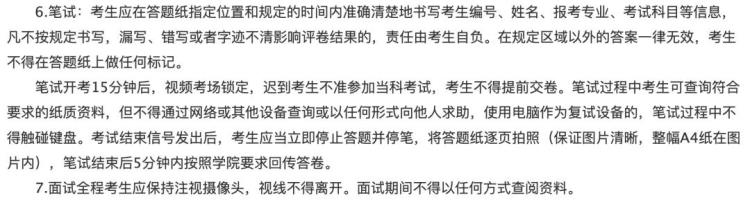 6.笔试：考生应在答题纸指定位置和规定的时间内准确清楚地书写考生编号、姓名、报考专业、考试科目等信息，凡不按规定书写，漏写、错写或者字迹不清影响评卷结果的，责任由考生自负。在规定区域以外的答案一律无效，考生不得在答题纸上做任何标记。

笔试开考15分钟后，视频考场锁定，迟到考生不准参加当科考试，考生不得提前交卷。笔试过程中考生可查询符合要求的纸质资料，但不得通过网络或其他设备查询或以任何形式向他人求助，使用电脑作为复试设备的，笔试过程中不得触碰键盘。考试结束信号发出后，考生应当立即停止答题并停笔，将答题纸逐页拍照（保证图片清晰，整幅A4纸在图片内），笔试结束后5分钟内按照学院要求回传答卷。

7.面试全程考生应保持注视摄像头，视线不得离开。面试期间不得以任何方式查阅资料。